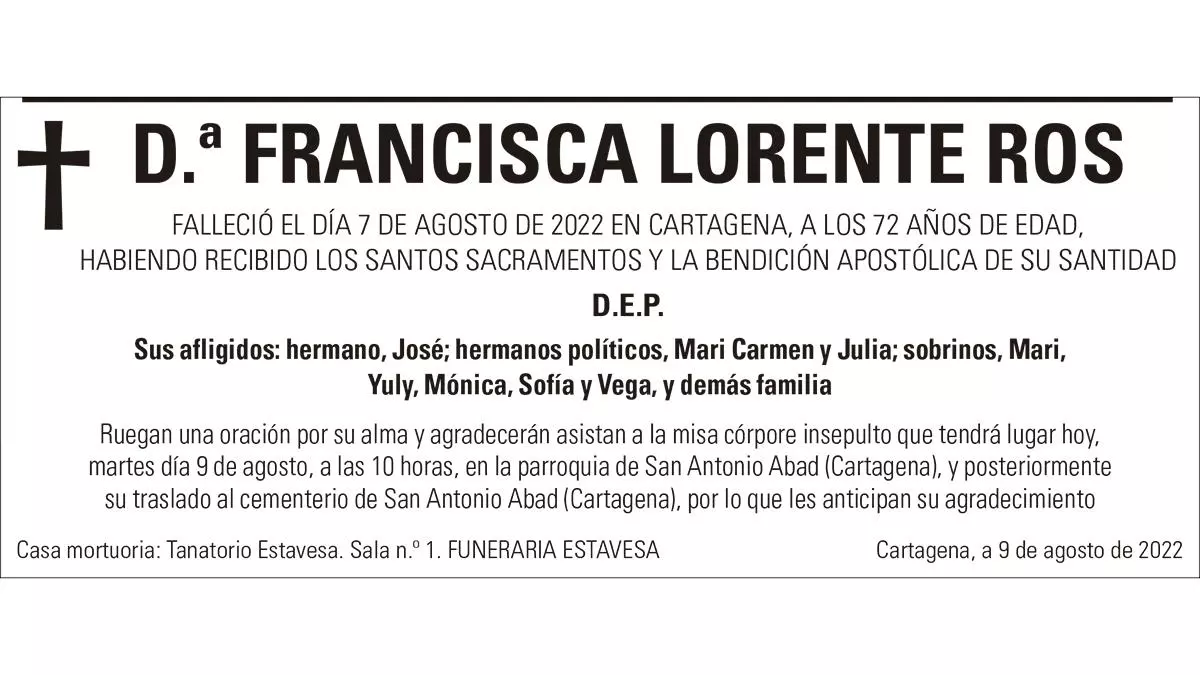 D.ª FRANCISCA LORENTE ROS

FALLECIÓ EL DÍA 7 DE AGOSTO DE 2022 EN CARTAGENA, A LOS 72 AÑOS DE EDAD, HABIENDO RECIBIDO LOS SANTOS SACRAMENTOS Y LA BENDICIÓN APOSTÓLICA DE SU SANTIDAD

D.E.P.

Sus afligidos: hermano, José; hermanos políticos, Mari Carmen y Julia; sobrinos, Mari, Yuly, Mónica, Sofía y Vega, y demás familia

Ruegan una oración por su alma y agradecerán asistan a la misa córpore insepulto que tendrá lugar hoy, martes día 9 de agosto, a las 10 horas, en la parroquia de San Antonio Abad (Cartagena), y posteriormente su traslado al cementerio de San Antonio Abad (Cartagena), por lo que les anticipan su agradecimiento

Casa mortuoria: Tanatorio Estavesa. Sala n.º 1. FUNERARIA ESTAVESA

Cartagena, a 9 de agosto de 2022